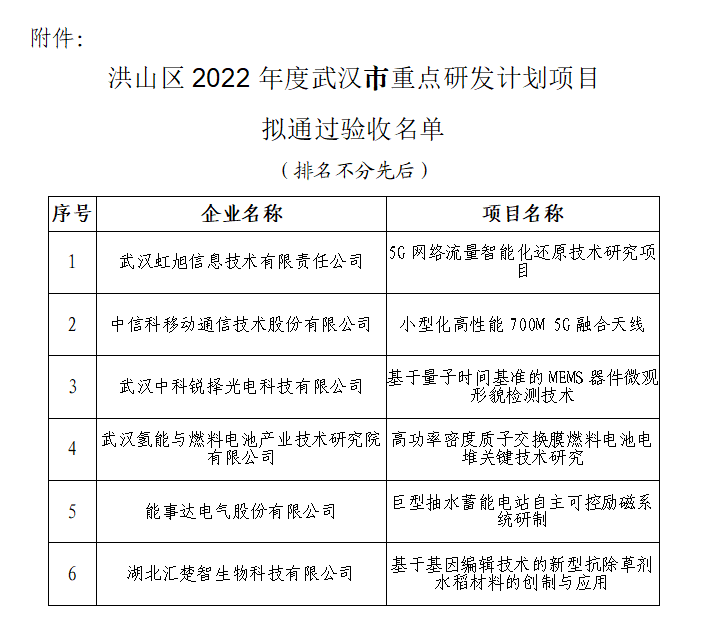 附件：

洪山区 2022 年度武汉市重点研发计划项目

拟通过验收名单

（排名不分先后）

| 序号 | 企业名称 | 项目名称 |
|---|---|---|
| 1 | 武汉虹旭信息技术有限责任公司 | 5G 网络流量智能化还原技术研究项目 |
| 2 | 中信科移动通信技术股份有限公司 | 小型化高性能 700M 5G 融合天线 |
| 3 | 武汉中科锐择光电科技有限公司 | 基于量子时间基准的 MEMS 器件微观形貌检测技术 |
| 4 | 武汉氢能与燃料电池产业技术研究院有限公司 | 高功率密度质子交换膜燃料电池电堆关键技术研究 |
| 5 | 能事达电气股份有限公司 | 巨型抽水蓄能电站自主可控励磁系统研制 |
| 6 | 湖北汇楚智生物科技有限公司 | 基于基因编辑技术的新型抗除草剂水稻材料的创制与应用 |